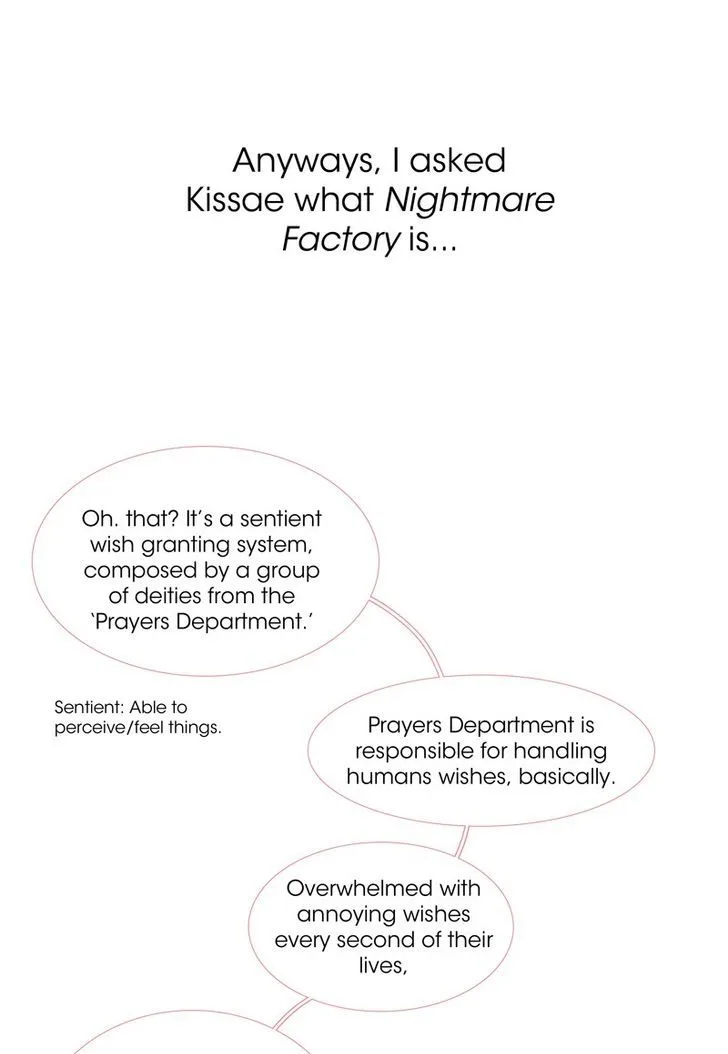 Anyways, I asked Kissae what Nightmare Factory is...

Oh. that? It's a sentient wish granting system, composed by a group of deities from the 'Prayers Department.'

Sentient: Able to perceive/feel things.

Prayers Department is responsible for handling humans wishes, basically.

Overwhelmed with annoying wishes every second of their lives,